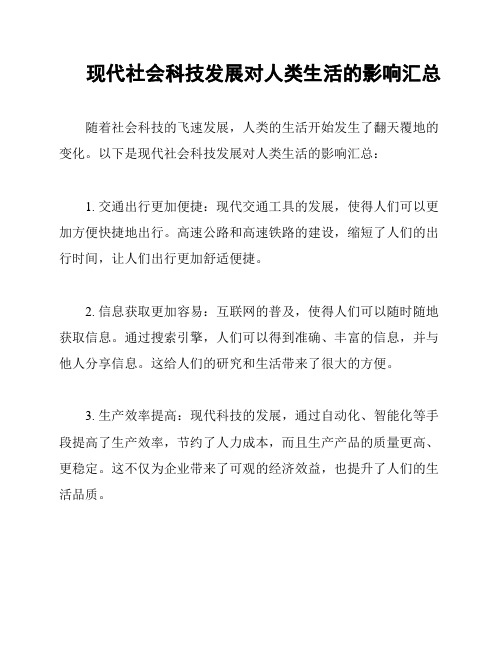 现代社会科技发展对人类生活的影响汇总

随着社会科技的飞速发展，人类的生活开始发生了翻天覆地的变化。以下是现代社会科技发展对人类生活的影响汇总：

1. 交通出行更加便捷：现代交通工具的发展，使得人们可以更加方便快捷地出行。高速公路和高速铁路的建设，缩短了人们的出行时间，让人们出行更加舒适便捷。

2. 信息获取更加容易：互联网的普及，使得人们可以随时随地获取信息。通过搜索引擎，人们可以得到准确、丰富的信息，并与他人分享信息。这给人们的研究和生活带来了很大的方便。

3. 生产效率提高：现代科技的发展，通过自动化、智能化等手段提高了生产效率，节约了人力成本，而且生产产品的质量更高、更稳定。这不仅为企业带来了可观的经济效益，也提升了人们的生活品质。